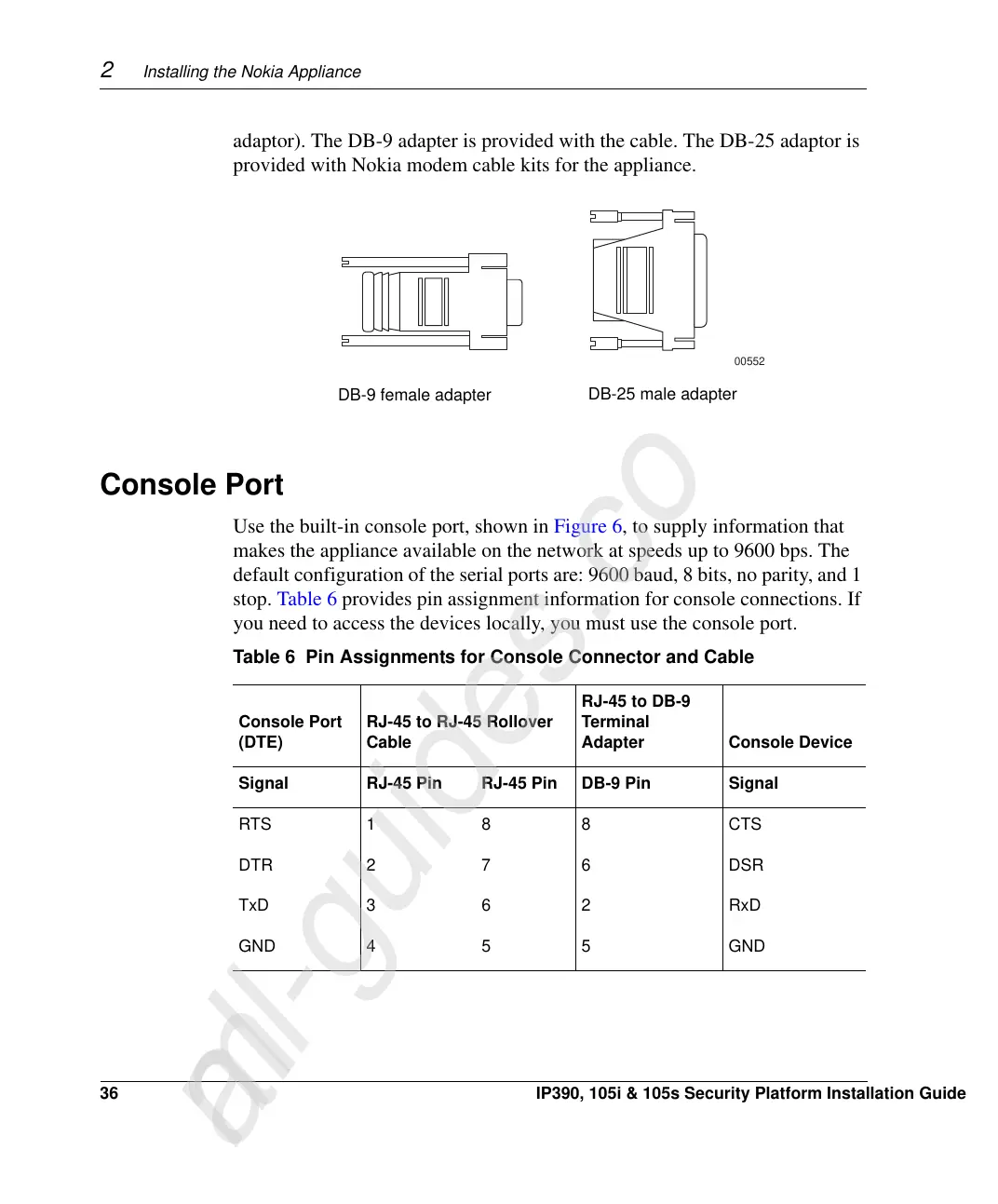 2 Installing the Nokia Appliance

adaptor). The DB-9 adapter is provided with the cable. The DB-25 adaptor is provided with Nokia modem cable kits for the appliance.

00552

DB-9 female adapter

DB-25 male adapter

Console Port

Use the built-in console port, shown in Figure 6, to supply information that makes the appliance available on the network at speeds up to 9600 bps. The default configuration of the serial ports are: 9600 baud, 8 bits, no parity, and 1 stop. Table 6 provides pin assignment information for console connections. If you need to access the devices locally, you must use the console port.

Table 6 Pin Assignments for Console Connector and Cable

| Console Port (DTE) | RJ-45 to RJ-45 Rollover Cable | | RJ-45 to DB-9 Terminal Adapter | Console Device |
|---|---|---|---|---|
| Signal | RJ-45 Pin | RJ-45 Pin | DB-9 Pin | Signal |
| RTS | 1 | 8 | 8 | CTS |
| DTR | 2 | 7 | 6 | DSR |
| TxD | 3 | 6 | 2 | RxD |
| GND | 4 | 5 | 5 | GND |

all-guides.co

36

IP390, 105i & 105s Security Platform Installation Guide